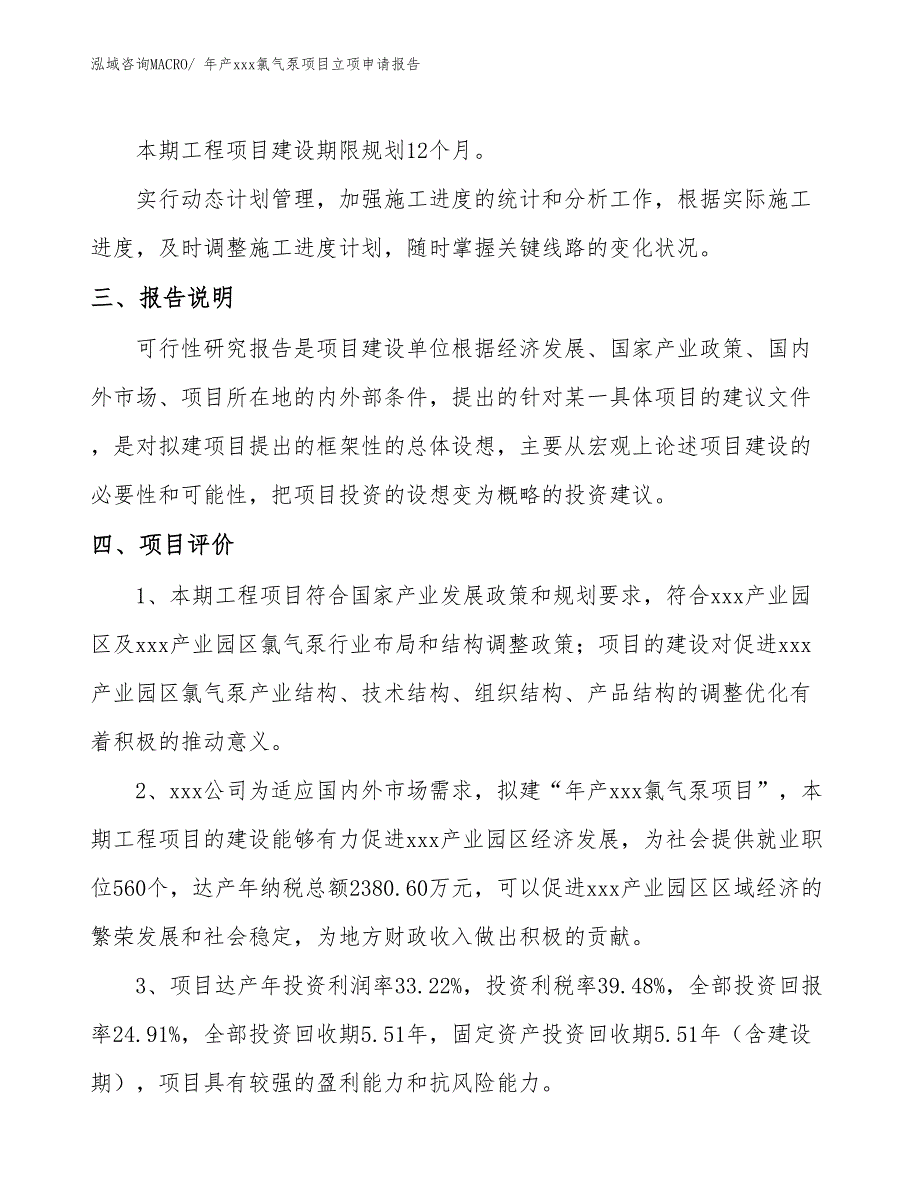 泓域咨询MACRO/ 年产xxx氯气泵项目立项申请报告

本期工程项目建设期限规划12个月。

实行动态计划管理，加强施工进度的统计和分析工作，根据实际施工进度，及时调整施工进度计划，随时掌握关键线路的变化状况。

三、报告说明

可行性研究报告是项目建设单位根据经济发展、国家产业政策、国内外市场、项目所在地的内外部条件，提出的针对某一具体项目的建议文件，是对拟建项目提出的框架性的总体设想，主要从宏观上论述项目建设的必要性和可能性，把项目投资的设想变为概略的投资建议。

四、项目评价

1、本期工程项目符合国家产业发展政策和规划要求，符合xxx产业园区及xxx产业园区氯气泵行业布局和结构调整政策；项目的建设对促进xxx产业园区氯气泵产业结构、技术结构、组织结构、产品结构的调整优化有着积极的推动意义。

2、xxx公司为适应国内外市场需求，拟建“年产xxx氯气泵项目”，本期工程项目的建设能够有力促进xxx产业园区经济发展，为社会提供就业职位560个，达产年纳税总额2380.60万元，可以促进xxx产业园区区域经济的繁荣发展和社会稳定，为地方财政收入做出积极的贡献。

3、项目达产年投资利润率33.22%，投资利税率39.48%，全部投资回报率24.91%，全部投资回收期5.51年，固定资产投资回收期5.51年（含建设期），项目具有较强的盈利能力和抗风险能力。